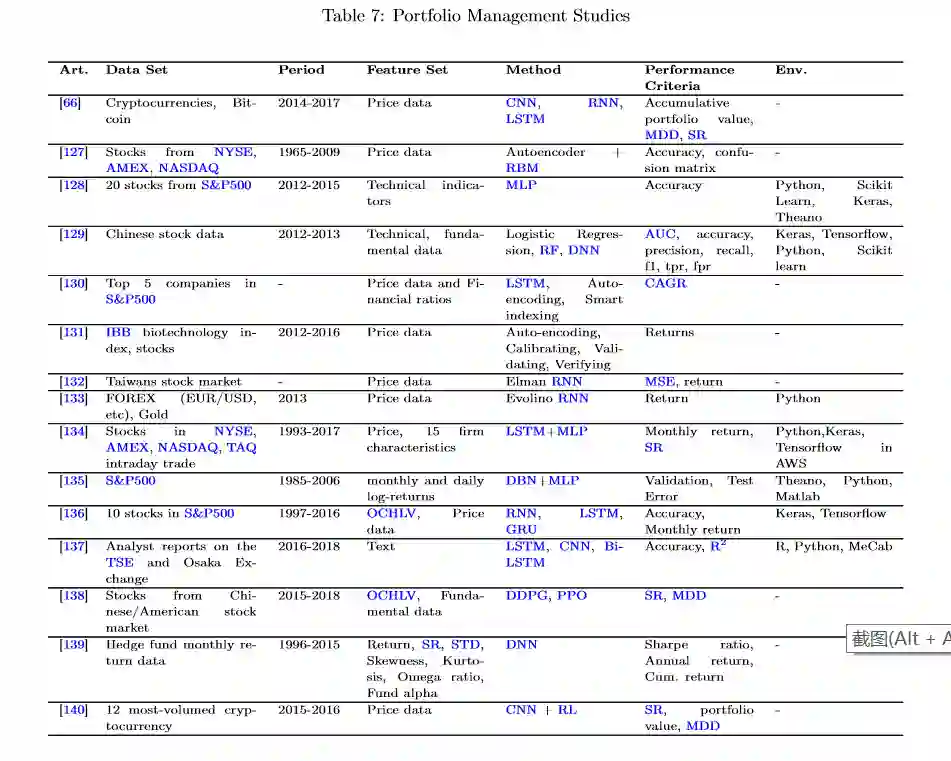 Table 7: Portfolio Management Studies

| Art. | Data Set | Period | Feature Set | Method | Performance Criteria | Env. |
|---|---|---|---|---|---|---|
| [66] | Cryptocurrencies, Bitcoin | 2014-2017 | Price data | CNN, RNN, LSTM | Accumulative portfolio value, MDD, SR | - |
| [127] | Stocks from NYSE, AMEX, NASDAQ | 1965-2009 | Price data | Autoencoder + RBM | Accuracy, confusion matrix | - |
| [128] | 20 stocks from S&P500 | 2012-2015 | Technical indicators | MLP | Accuracy | Python, Scikit Learn, Keras, Theano |
| [129] | Chinese stock data | 2012-2013 | Technical, fundamental data | Logistic Regression, RF, DNN | AUC, accuracy, precision, recall, f1, tpr, fpr | Keras, Tensorflow, Python, Scikit learn |
| [130] | Top 5 companies in S&P500 | - | Price data and Financial ratios | LSTM, Auto-encoding, Smart indexing | CAGR | - |
| [131] | IBB biotechnology index, stocks | 2012-2016 | Price data | Auto-encoding, Calibrating, Validating, Verifying | Returns | - |
| [132] | Taiwans stock market | - | Price data | Elman RNN | MSE, return | - |
| [133] | FOREX (EUR/USD, etc), Gold | 2013 | Price data | Evolino RNN | Return | Python |
| [134] | Stocks in NYSE, AMEX, NASDAQ, TAQ intraday trade | 1993-2017 | Price, 15 firm characteristics | LSTM+MLP | Monthly return, SR | Python,Keras, Tensorflow in AWS |
| [135] | S&P500 | 1985-2006 | monthly and daily log-returns | DBN+MLP | Validation, Test Error | Theano, Python, Matlab |
| [136] | 10 stocks in S&P500 | 1997-2016 | OCHLV, Price data | RNN, LSTM, GRU | Accuracy, Monthly return | Keras, Tensorflow |
| [137] | Analyst reports on the TSE and Osaka Exchange | 2016-2018 | Text | LSTM, CNN, Bi-LSTM | Accuracy, $R^2$ | R, Python, MeCab |
| [138] | Stocks from Chinese/American stock market | 2015-2018 | OCHLV, Fundamental data | DDPG, PPO | SR, MDD | - |
| [139] | Hedge fund monthly return data | 1996-2015 | Return, SR, STD, Skewness, Kurtosis, Omega ratio, Fund alpha | DNN | Sharpe ratio, Annual return, Cum. return | - |
| [140] | 12 most-volumed cryptocurrency | 2015-2016 | Price data | CNN + RL | SR, portfolio value, MDD | - |

截图(Alt + A